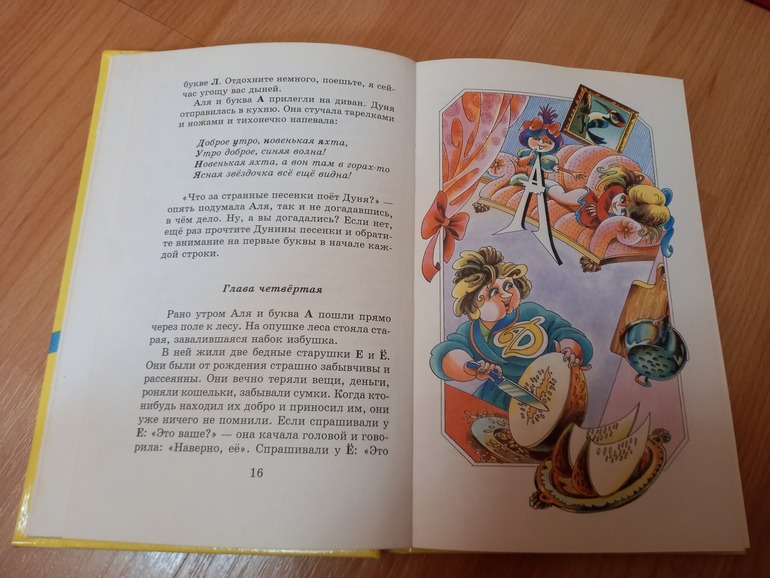 букве Л. Отдохните немного, поешьте, я сейчас угощу вас дыней.

Аля и буква А прилегли на диван. Дуня отправилась в кухню. Она стучала тарелками и ножами и тихонечко напевала:

Доброе утро, новенькая яхта,
Утро доброе, синяя волна!
Новенькая яхта, а вон там в горах-то
Ясная звёздочка всё ещё видна!

«Что за странные песенки поёт Дуня?» — опять подумала Аля, так и не догадавшись, в чём дело. Ну, а вы догадались? Если нет, ещё раз прочтите Дунины песенки и обратите внимание на первые буквы в начале каждой строки.

Глава четвёртая

Рано утром Аля и буква А пошли прямо через поле к лесу. На опушке леса стояла старая, завалившаяся набок избушка.

В ней жили две бедные старушки Е и Ё. Они были от рождения страшно забывчивы и рассеянны. Они вечно теряли вещи, деньги, роняли кошельки, забывали сумки. Когда кто-нибудь находил их добро и приносил им, они уже ничего не помнили. Если спрашивали у Е: «Это ваше?» — она качала головой и говорила: «Наверно, её». Спрашивали у Ё: «Это

16